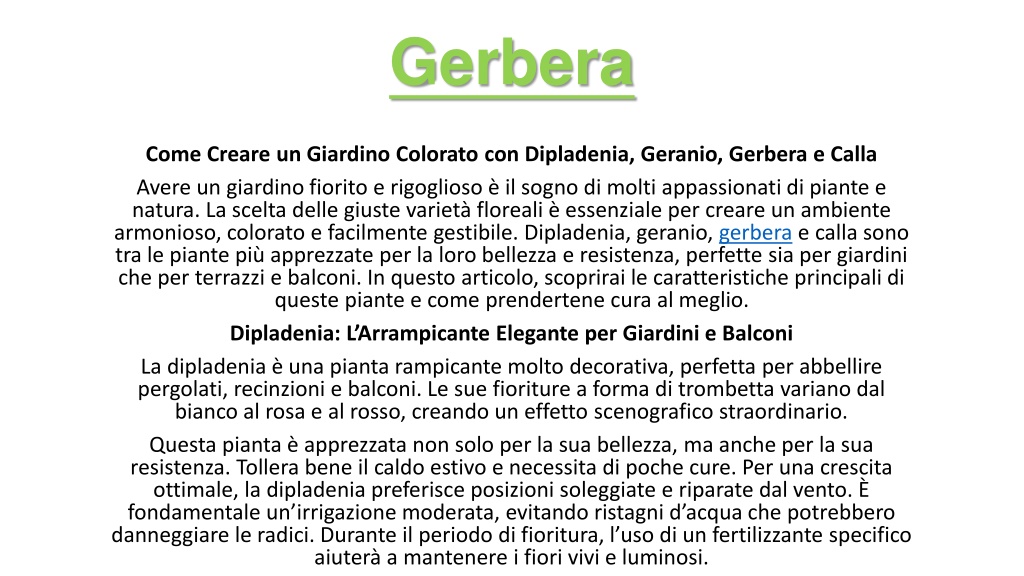 Gerbera

Come Creare un Giardino Colorato con Dipladenia, Geranio, Gerbera e Calla

Avere un giardino fiorito e rigoglioso è il sogno di molti appassionati di piante e natura. La scelta delle giuste varietà floreali è essenziale per creare un ambiente armonioso, colorato e facilmente gestibile. Dipladenia, geranio, gerbera e calla sono tra le piante più apprezzate per la loro bellezza e resistenza, perfette sia per giardini che per terrazzi e balconi. In questo articolo, scoprirai le caratteristiche principali di queste piante e come prendertene cura al meglio.

Dipladenia: L'Arrampicante Elegante per Giardini e Balconi

La dipladenia è una pianta rampicante molto decorativa, perfetta per abbellire pergolati, recinzioni e balconi. Le sue fioriture a forma di trombetta variano dal bianco al rosa e al rosso, creando un effetto scenografico straordinario.

Questa pianta è apprezzata non solo per la sua bellezza, ma anche per la sua resistenza. Tollera bene il caldo estivo e necessita di poche cure. Per una crescita ottimale, la dipladenia preferisce posizioni soleggiate e riparate dal vento. È fondamentale un'irrigazione moderata, evitando ristagni d'acqua che potrebbero danneggiare le radici. Durante il periodo di fioritura, l'uso di un fertilizzante specifico aiuterà a mantenere i fiori vivi e luminosi.